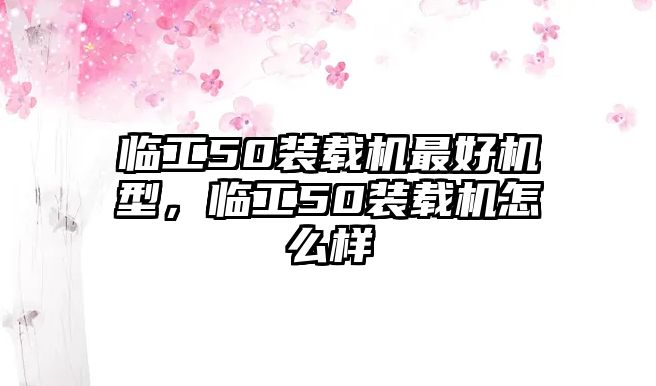 临工50装载机最好机型，临工50装载机怎么样